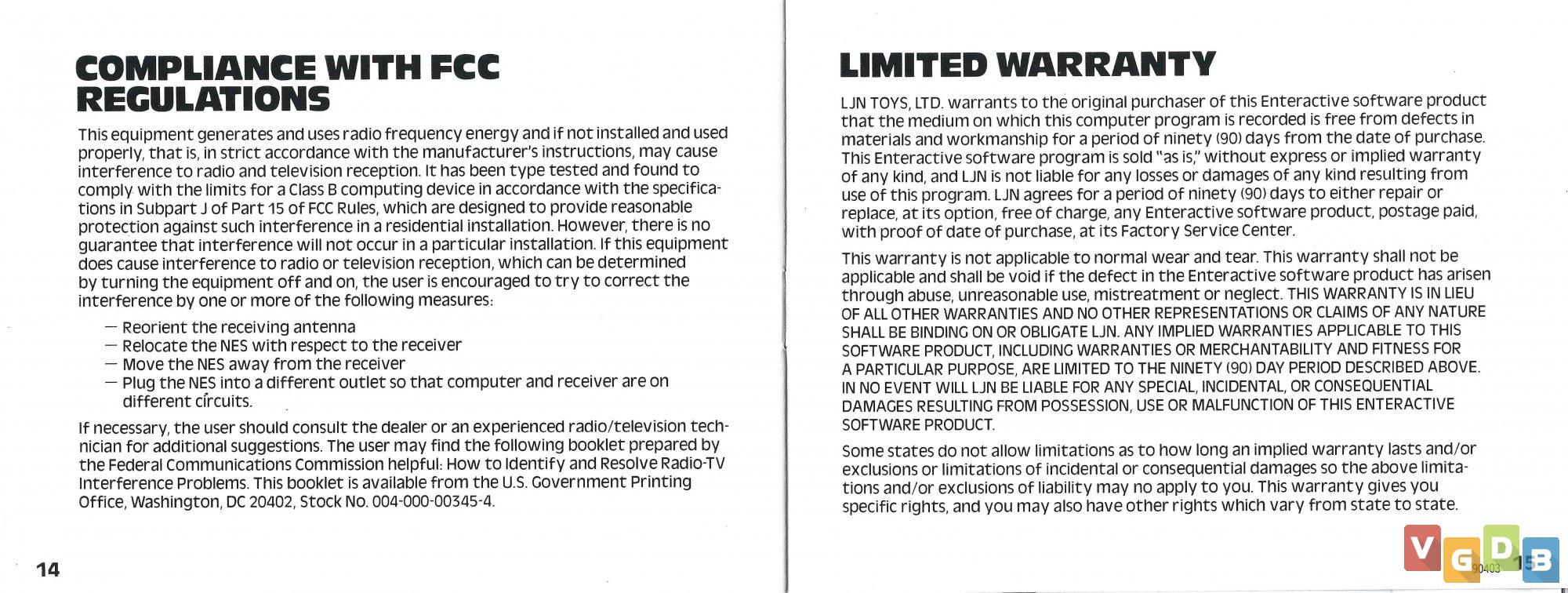 COMPLIANCE WITH FCC REGULATIONS

This equipment generates and uses radio frequency energy and if not installed and used properly, that is, in strict accordance with the manufacturer's instructions, may cause interference to radio and television reception. It has been type tested and found to comply with the limits for a Class B computing device in accordance with the specifications in Subpart J of Part 15 of FCC Rules, which are designed to provide reasonable protection against such interference in a residential installation. However, there is no guarantee that interference will not occur in a particular installation. If this equipment does cause interference to radio or television reception, which can be determined by turning the equipment off and on, the user is encouraged to try to correct the interference by one or more of the following measures:

— Reorient the receiving antenna
— Relocate the NES with respect to the receiver
— Move the NES away from the receiver
— Plug the NES into a different outlet so that computer and receiver are on different circuits.

If necessary, the user should consult the dealer or an experienced radio/television technician for additional suggestions. The user may find the following booklet prepared by the Federal Communications Commission helpful: How to Identify and Resolve Radio-TV Interference Problems. This booklet is available from the U.S. Government Printing Office, Washington, DC 20402, Stock No. 004-000-00345-4.

14

LIMITED WARRANTY

LJN TOYS, LTD. warrants to the original purchaser of this Enteractive software product that the medium on which this computer program is recorded is free from defects in materials and workmanship for a period of ninety (90) days from the date of purchase. This Enteractive software program is sold "as is," without express or implied warranty of any kind, and LJN is not liable for any losses or damages of any kind resulting from use of this program. LJN agrees for a period of ninety (90) days to either repair or replace, at its option, free of charge, any Enteractive software product, postage paid, with proof of date of purchase, at its Factory Service Center.

This warranty is not applicable to normal wear and tear. This warranty shall not be applicable and shall be void if the defect in the Enteractive software product has arisen through abuse, unreasonable use, mistreatment or neglect. THIS WARRANTY IS IN LIEU OF ALL OTHER WARRANTIES AND NO OTHER REPRESENTATIONS OR CLAIMS OF ANY NATURE SHALL BE BINDING ON OR OBLIGATE LJN. ANY IMPLIED WARRANTIES APPLICABLE TO THIS SOFTWARE PRODUCT, INCLUDING WARRANTIES OR MERCHANTABILITY AND FITNESS FOR A PARTICULAR PURPOSE, ARE LIMITED TO THE NINETY (90) DAY PERIOD DESCRIBED ABOVE. IN NO EVENT WILL LJN BE LIABLE FOR ANY SPECIAL, INCIDENTAL, OR CONSEQUENTIAL DAMAGES RESULTING FROM POSSESSION, USE OR MALFUNCTION OF THIS ENTERACTIVE SOFTWARE PRODUCT.

Some states do not allow limitations as to how long an implied warranty lasts and/or exclusions or limitations of incidental or consequential damages so the above limitations and/or exclusions of liability may no apply to you. This warranty gives you specific rights, and you may also have other rights which vary from state to state.

VGDB 90403 15